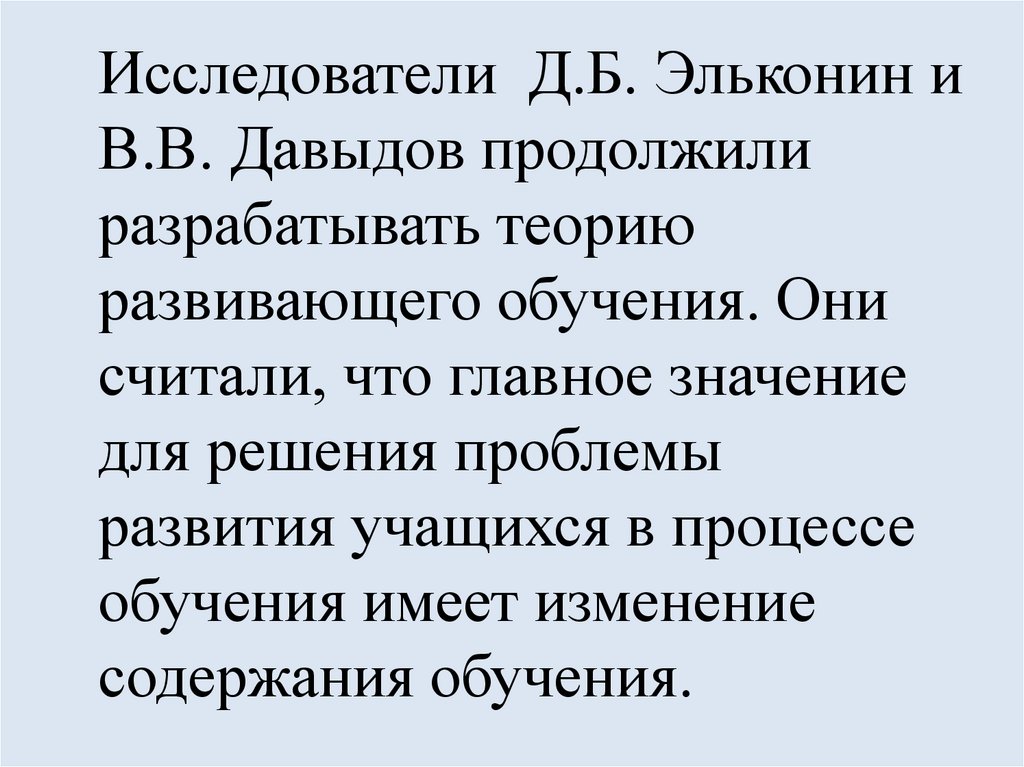 Исследователи  Д.Б. Эльконин и В.В. Давыдов продолжили разрабатывать теорию развивающего обучения. Они считали, что главное значение для решения проблемы развития учащихся в процессе обучения имеет изменение содержания обучения.